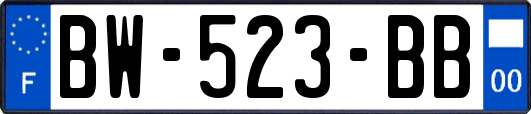 F
BW-523-BB
00